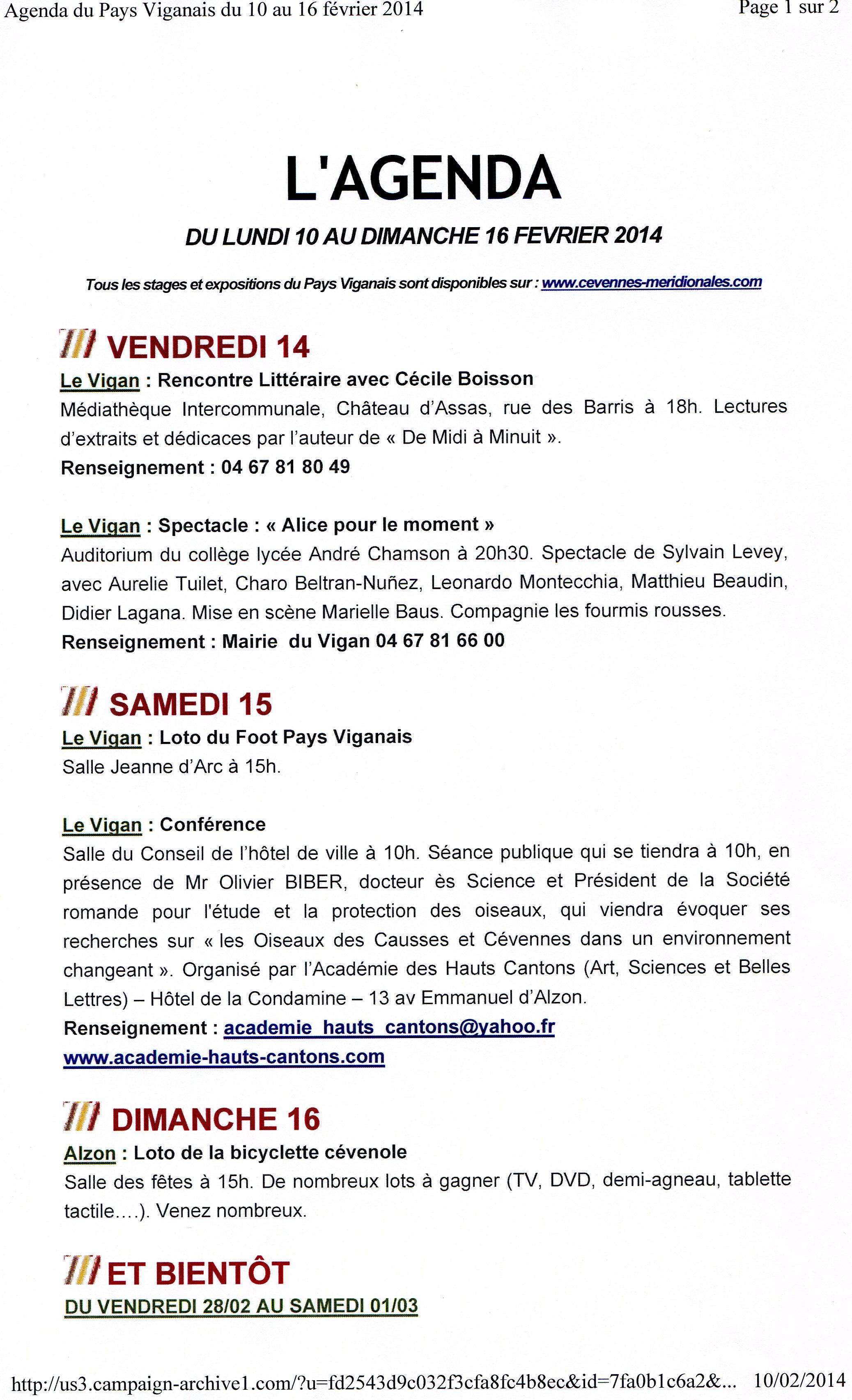 Agenda du Pays Viganais du 10 au 16 février 2014

Page 1 sur 2

L'AGENDA

DU LUNDI 10 AU DIMANCHE 16 FEVRIER 2014

Tous les stages et expositions du Pays Viganais sont disponibles sur : www.cevennes-meridionales.com

/// VENDREDI 14

Le Vigan : Rencontre Littéraire avec Cécile Boisson
Médiathèque Intercommunale, Château d'Assas, rue des Barris à 18h. Lectures d'extraits et dédicaces par l'auteur de « De Midi à Minuit ».
Renseignement : 04 67 81 80 49

Le Vigan : Spectacle : « Alice pour le moment »
Auditorium du collège lycée André Chamson à 20h30. Spectacle de Sylvain Levey, avec Aurelie Tuilet, Charo Beltran-Nuñez, Leonardo Montecchia, Matthieu Beaudin, Didier Lagana. Mise en scène Marielle Baus. Compagnie les fourmis rousses.
Renseignement : Mairie du Vigan 04 67 81 66 00

/// SAMEDI 15

Le Vigan : Loto du Foot Pays Viganais
Salle Jeanne d'Arc à 15h.

Le Vigan : Conférence
Salle du Conseil de l'hôtel de ville à 10h. Séance publique qui se tiendra à 10h, en présence de Mr Olivier BIBER, docteur ès Science et Président de la Société romande pour l'étude et la protection des oiseaux, qui viendra évoquer ses recherches sur « les Oiseaux des Causses et Cévennes dans un environnement changeant ». Organisé par l'Académie des Hauts Cantons (Art, Sciences et Belles Lettres) – Hôtel de la Condamine – 13 av Emmanuel d'Alzon.
Renseignement : academie_hauts_cantons@yahoo.fr
www.academie-hauts-cantons.com

/// DIMANCHE 16

Alzon : Loto de la bicyclette cévenole
Salle des fêtes à 15h. De nombreux lots à gagner (TV, DVD, demi-agneau, tablette tactile….). Venez nombreux.

/// ET BIENTÔT

DU VENDREDI 28/02 AU SAMEDI 01/03

http://us3.campaign-archive1.com/?u=fd2543d9c032f3cfa8fc4b8ec&id=7fa0b1c6a2&... 10/02/2014